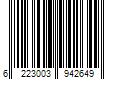 6 223003 942649